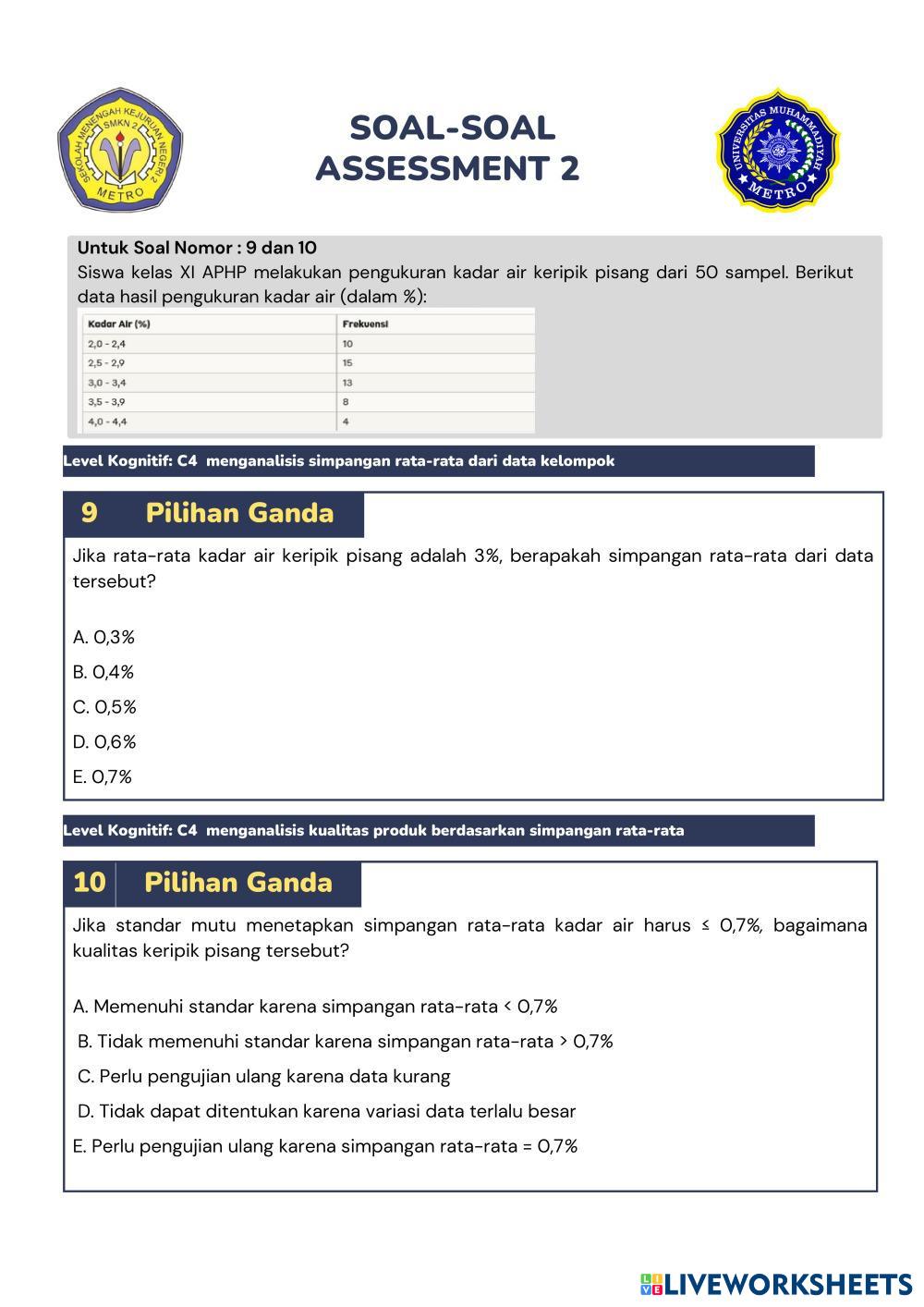 SEKOLAH MENENGAH KEJURUAN NEGERI 2 SMKN 2 METRO

SOAL-SOAL
ASSESSMENT 2

UNIVERSITAS MUHAMMADIYAH METRO

Untuk Soal Nomor : 9 dan 10
Siswa kelas XI APHP melakukan pengukuran kadar air keripik pisang dari 50 sampel. Berikut data hasil pengukuran kadar air (dalam %):

| Kadar Air (%) | Frekuensi |
|---|---|
| 2,0 - 2,4 | 10 |
| 2,5 - 2,9 | 15 |
| 3,0 - 3,4 | 13 |
| 3,5 - 3,9 | 8 |
| 4,0 - 4,4 | 4 |

Level Kognitif: C4 menganalisis simpangan rata-rata dari data kelompok

9 Pilihan Ganda

Jika rata-rata kadar air keripik pisang adalah 3%, berapakah simpangan rata-rata dari data tersebut?

A. 0,3%
B. 0,4%
C. 0,5%
D. 0,6%
E. 0,7%

Level Kognitif: C4 menganalisis kualitas produk berdasarkan simpangan rata-rata

10 Pilihan Ganda

Jika standar mutu menetapkan simpangan rata-rata kadar air harus ≤ 0,7%, bagaimana kualitas keripik pisang tersebut?

A. Memenuhi standar karena simpangan rata-rata < 0,7%
B. Tidak memenuhi standar karena simpangan rata-rata > 0,7%
C. Perlu pengujian ulang karena data kurang
D. Tidak dapat ditentukan karena variasi data terlalu besar
E. Perlu pengujian ulang karena simpangan rata-rata = 0,7%

LIVEWORKSHEETS